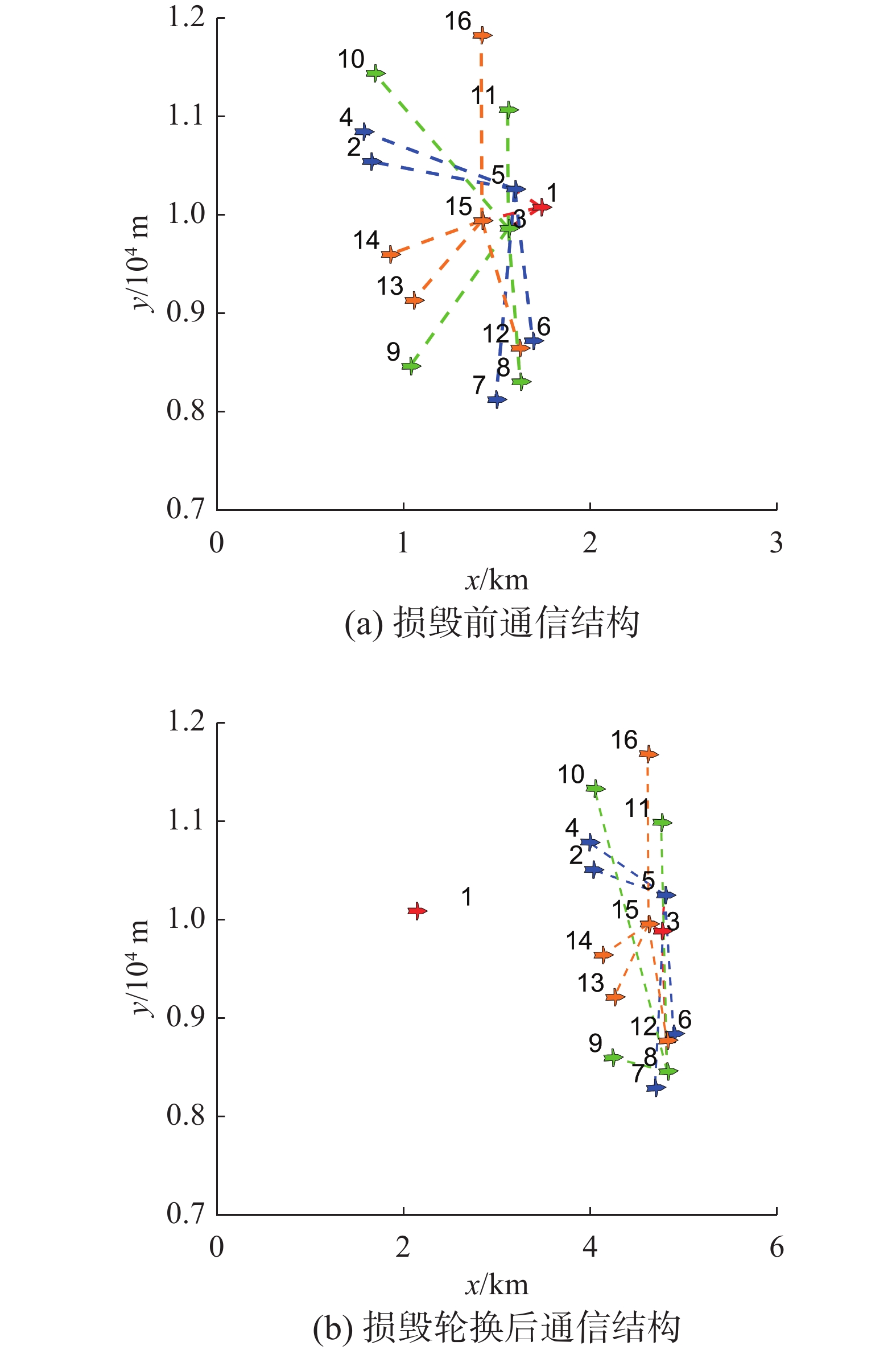 1.2
1.1
1.0
0.9
0.8
0.7
$y/10^4$ m
16
10
11
4
2
5
1
15
3
14
13
12
6
9
8
7
0
1
2
3
$x$/km
(a) 损毁前通信结构

1.2
1.1
1.0
0.9
0.8
0.7
$y/10^4$ m
16
10
11
4
2
5
1
15
3
14
13
12
6
9
8
7
0
2
4
6
$x$/km
(b) 损毁轮换后通信结构